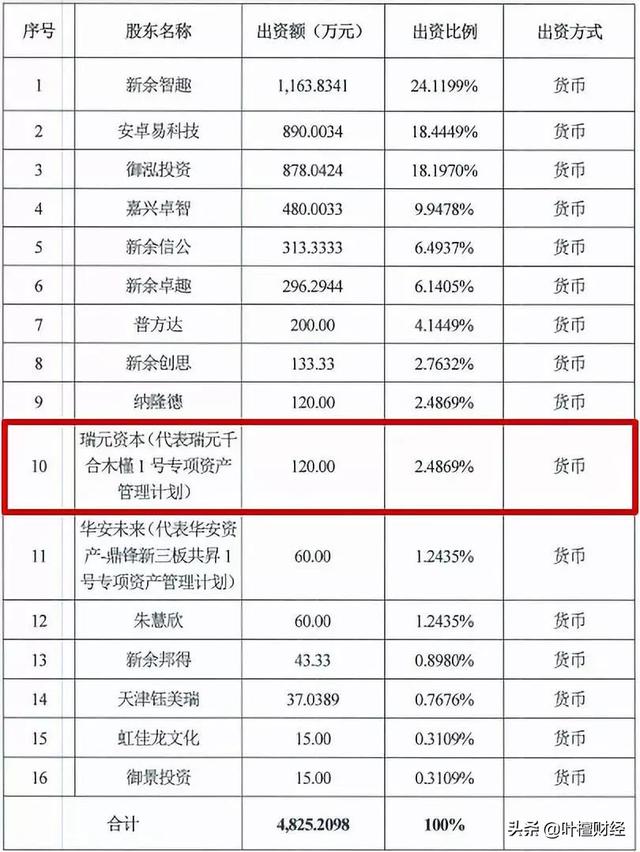 | 序号 | 股东名称 | 出资额（万元） | 出资比例 | 出资方式 |
|---|---|---|---|---|
| 1 | 新余智趣 | 1,163.8341 | 24.1199% | 货币 |
| 2 | 安卓易科技 | 890.0034 | 18.4449% | 货币 |
| 3 | 御泓投资 | 878.0424 | 18.1970% | 货币 |
| 4 | 嘉兴卓智 | 480.0033 | 9.9478% | 货币 |
| 5 | 新余信公 | 313.3333 | 6.4937% | 货币 |
| 6 | 新余卓趣 | 296.2944 | 6.1405% | 货币 |
| 7 | 普方达 | 200.00 | 4.1449% | 货币 |
| 8 | 新余创思 | 133.33 | 2.7632% | 货币 |
| 9 | 纳隆德 | 120.00 | 2.4869% | 货币 |
| 10 | 瑞元资本（代表瑞元千合木槿1号专项资产管理计划） | 120.00 | 2.4869% | 货币 |
| 11 | 华安未来（代表华安资产-鼎锋新三板共昇1号专项资产管理计划） | 60.00 | 1.2435% | 货币 |
| 12 | 朱慧欣 | 60.00 | 1.2435% | 货币 |
| 13 | 新余邦得 | 43.33 | 0.8980% | 货币 |
| 14 | 天津钰美瑞 | 37.0389 | 0.7676% | 货币 |
| 15 | 虹佳龙文化 | 15.00 | 0.3109% | 货币 |
| 16 | 御景投资 | 15.00 | 0.3109% | 货币 |
| 合计 | | 4,825.2098 | 100% | |

头条 @叶檀财经